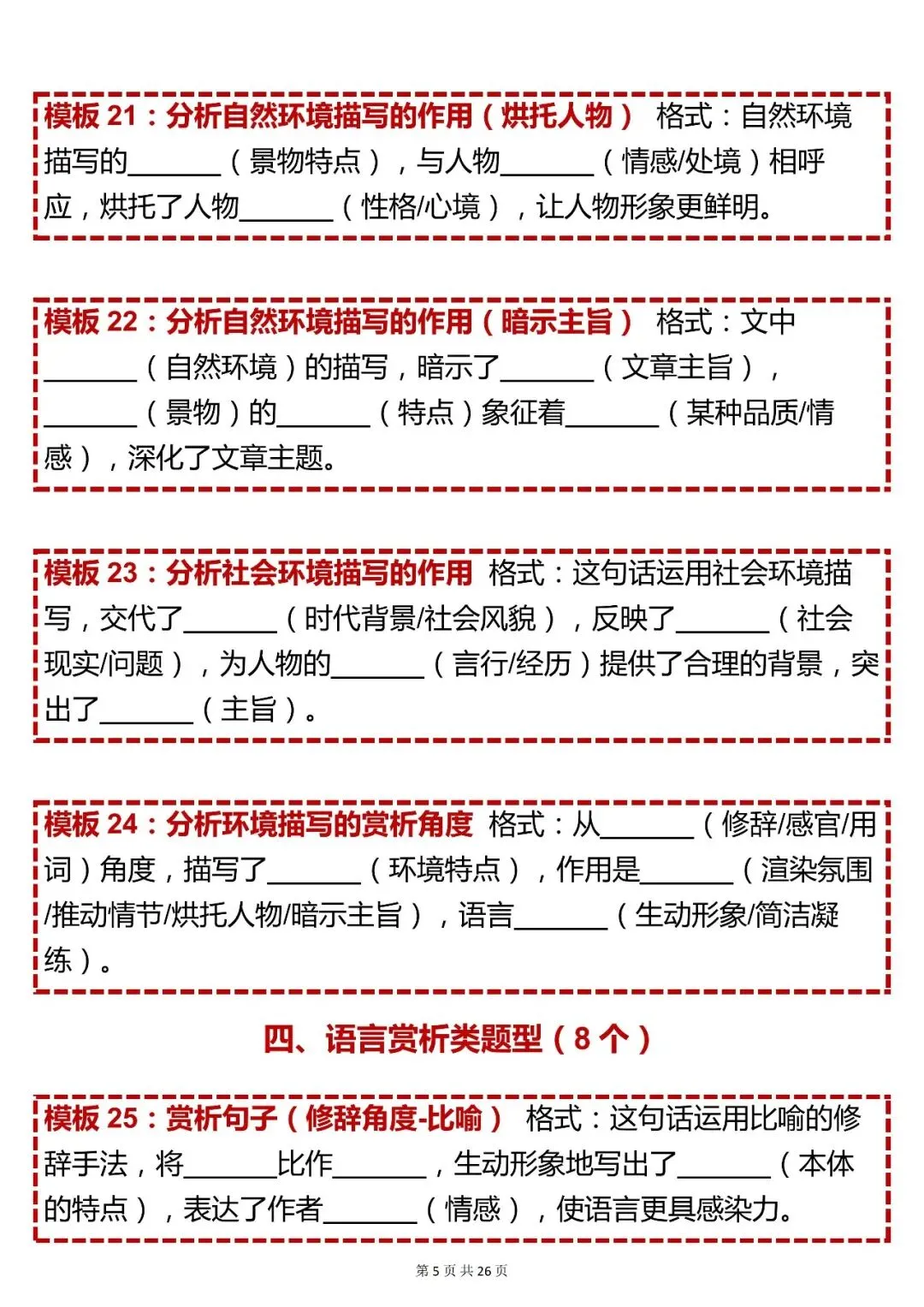 模板 21：分析自然环境描写的作用（烘托人物） 格式：自然环境描写的______（景物特点），与人物______（情感/处境）相呼应，烘托了人物______（性格/心境），让人物形象更鲜明。

模板 22：分析自然环境描写的作用（暗示主旨） 格式：文中______（自然环境）的描写，暗示了______（文章主旨），______（景物）的______（特点）象征着______（某种品质/情感），深化了文章主题。

模板 23：分析社会环境描写的作用 格式：这句话运用社会环境描写，交代了______（时代背景/社会风貌），反映了______（社会现实/问题），为人物的______（言行/经历）提供了合理的背景，突出了______（主旨）。

模板 24：分析环境描写的赏析角度 格式：从______（修辞/感官/用词）角度，描写了______（环境特点），作用是______（渲染氛围/推动情节/烘托人物/暗示主旨），语言______（生动形象/简洁凝练）。

四、语言赏析类题型（8 个）

模板 25：赏析句子（修辞角度-比喻） 格式：这句话运用比喻的修辞手法，将______比作______，生动形象地写出了______（本体的特点），表达了作者______（情感），使语言更具感染力。

第 5 页 共 26 页